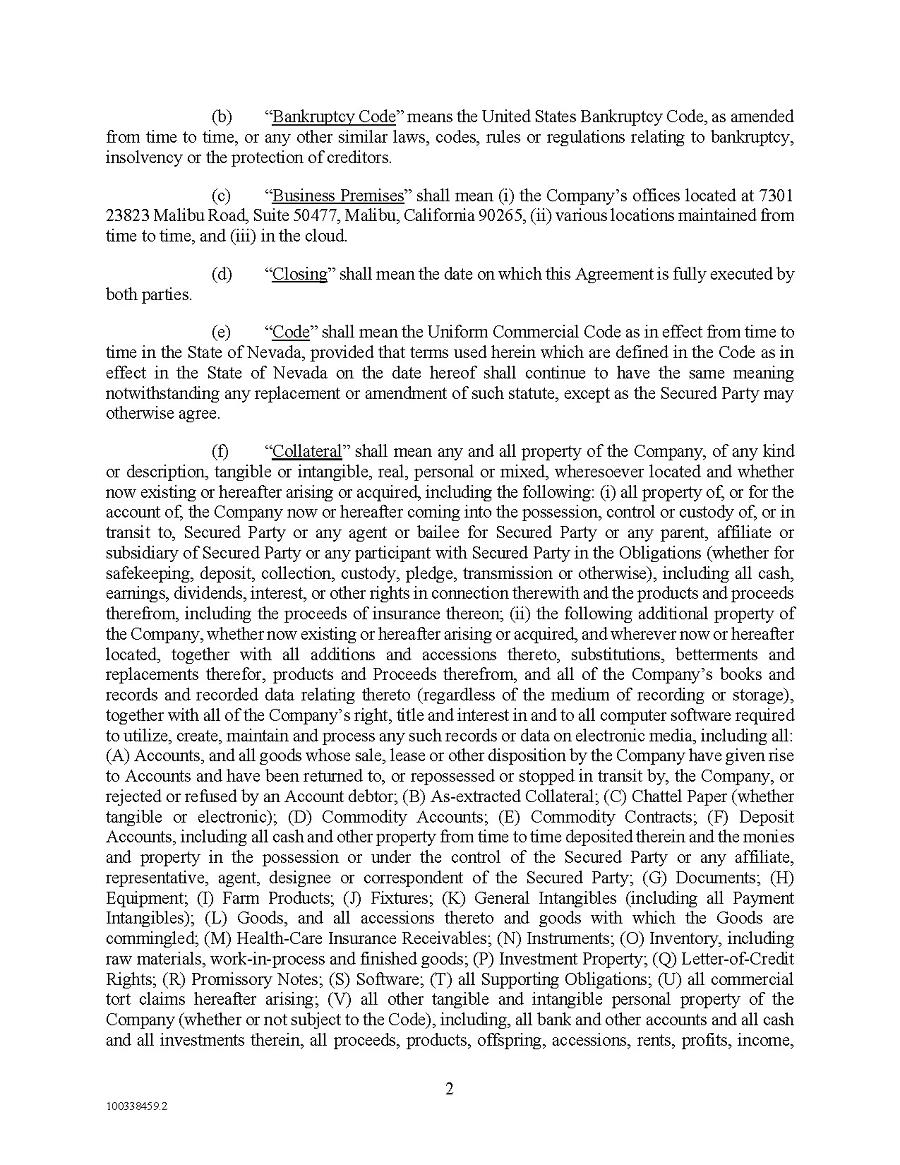 (b) "Bankruptcy Code" means the United States Bankruptcy Code, as amended from time to time, or any other similar laws, codes, rules or regulations relating to bankruptcy, insolvency or the protection of creditors.

(c) "Business Premises" shall mean (i) the Company's offices located at 7301 23823 Malibu Road, Suite 50477, Malibu, California 90265, (ii) various locations maintained from time to time, and (iii) in the cloud.

(d) "Closing" shall mean the date on which this Agreement is fully executed by both parties.

(e) "Code" shall mean the Uniform Commercial Code as in effect from time to time in the State of Nevada, provided that terms used herein which are defined in the Code as in effect in the State of Nevada on the date hereof shall continue to have the same meaning notwithstanding any replacement or amendment of such statute, except as the Secured Party may otherwise agree.

(f) "Collateral" shall mean any and all property of the Company, of any kind or description, tangible or intangible, real, personal or mixed, wheresoever located and whether now existing or hereafter arising or acquired, including the following: (i) all property of, or for the account of, the Company now or hereafter coming into the possession, control or custody of, or in transit to, Secured Party or any agent or bailee for Secured Party or any parent, affiliate or subsidiary of Secured Party or any participant with Secured Party in the Obligations (whether for safekeeping, deposit, collection, custody, pledge, transmission or otherwise), including all cash, earnings, dividends, interest, or other rights in connection therewith and the products and proceeds therefrom, including the proceeds of insurance thereon; (ii) the following additional property of the Company, whether now existing or hereafter arising or acquired, and wherever now or hereafter located, together with all additions and accessions thereto, substitutions, betterments and replacements therefor, products and Proceeds therefrom, and all of the Company's books and records and recorded data relating thereto (regardless of the medium of recording or storage), together with all of the Company's right, title and interest in and to all computer software required to utilize, create, maintain and process any such records or data on electronic media, including all: (A) Accounts, and all goods whose sale, lease or other disposition by the Company have given rise to Accounts and have been returned to, or repossessed or stopped in transit by, the Company, or rejected or refused by an Account debtor; (B) As-extracted Collateral; (C) Chattel Paper (whether tangible or electronic); (D) Commodity Accounts; (E) Commodity Contracts; (F) Deposit Accounts, including all cash and other property from time to time deposited therein and the monies and property in the possession or under the control of the Secured Party or any affiliate, representative, agent, designee or correspondent of the Secured Party; (G) Documents; (H) Equipment; (I) Farm Products; (J) Fixtures; (K) General Intangibles (including all Payment Intangibles); (L) Goods, and all accessions thereto and goods with which the Goods are commingled; (M) Health-Care Insurance Receivables; (N) Instruments; (O) Inventory, including raw materials, work-in-process and finished goods; (P) Investment Property; (Q) Letter-of-Credit Rights; (R) Promissory Notes; (S) Software; (T) all Supporting Obligations; (U) all commercial tort claims hereafter arising; (V) all other tangible and intangible personal property of the Company (whether or not subject to the Code), including, all bank and other accounts and all cash and all investments therein, all proceeds, products, offspring, accessions, rents, profits, income,

2

100338459.2